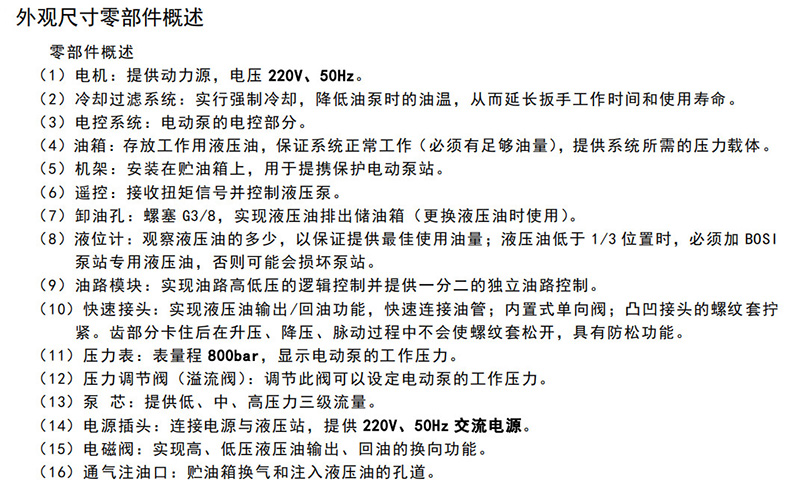 外观尺寸零部件概述

零部件概述

（1）电机：提供动力源，电压 220V、50Hz。

（2）冷却过滤系统：实行强制冷却，降低油泵时的油温，从而延长扳手工作时间和使用寿命。

（3）电控系统：电动泵的电控部分。

（4）油箱：存放工作用液压油，保证系统正常工作（必须有足够油量），提供系统所需的压力载体。

（5）机架：安装在贮油箱上，用于提携保护电动泵站。

（6）遥控：接收扭矩信号并控制液压泵。

（7）卸油孔：螺塞 G3/8，实现液压油排出储油箱（更换液压油时使用）。

（8）液位计：观察液压油的多少，以保证提供最佳使用油量；液压油低于 1/3 位置时，必须加 BOSI 泵站专用液压油，否则可能会损坏泵站。

（9）油路模块：实现油路高低压的逻辑控制并提供一分二的独立油路控制。

（10）快速接头：实现液压油输出/回油功能，快速连接油管；内置式单向阀；凸凹接头的螺纹套拧紧。齿部分卡住后在升压、降压、脉动过程中不会使螺纹套松开，具有防松功能。

（11）压力表：表量程 800bar，显示电动泵的工作压力。

（12）压力调节阀（溢流阀）：调节此阀可以设定电动泵的工作压力。

（13）泵 芯：提供低、中、高压力三级流量。

（14）电源插头：连接电源与液压站，提供 220V、50Hz 交流电源。

（15）电磁阀：实现高、低压液压油输出、回油的换向功能。

（16）通气注油口：贮油箱换气和注入液压油的孔道。